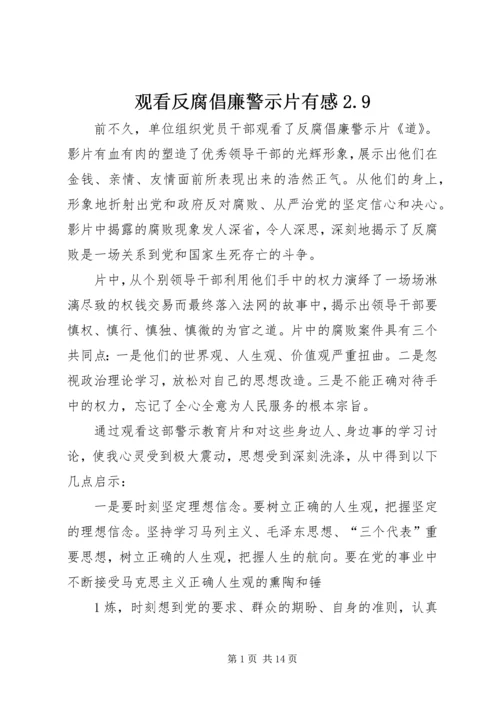 观看反腐倡廉警示片有感 2.9

前不久，单位组织党员干部观看了反腐倡廉警示片《道》。影片有血有肉的塑造了优秀领导干部的光辉形象，展示出他们在金钱、亲情、友情面前所表现出来的浩然正气。从他们的身上，形象地折射出党和政府反对腐败、从严治党的坚定信心和决心。影片中揭露的腐败现象发人深省，令人深思，深刻地揭示了反腐败是一场关系到党和国家生死存亡的斗争。

片中，从个别领导干部利用他们手中的权力演绎了一场场淋漓尽致的权钱交易而最终落入法网的故事中，揭示出领导干部要慎权、慎行、慎独、慎微的为官之道。片中的腐败案件具有三个共同点：一是他们的世界观、人生观、价值观严重扭曲。二是忽视政治理论学习，放松对自己的思想改造。三是不能正确对待手中的权力，忘记了全心全意为人民服务的根本宗旨。

通过观看这部警示教育片和对这些身边人、身边事的学习讨论，使我心灵受到极大震动，思想受到深刻洗涤，从中得到以下几点启示：

一是要时刻坚定理想信念。要树立正确的人生观，把握坚定的理想信念。坚持学习马列主义、毛泽东思想、“三个代表”重要思想，树立正确的人生观，把握人生的航向。要在党的事业中不断接受马克思主义正确人生观的熏陶和锤

1 炼，时刻想到党的要求、群众的期盼、自身的准则，认真

第 1 页 共 14 页